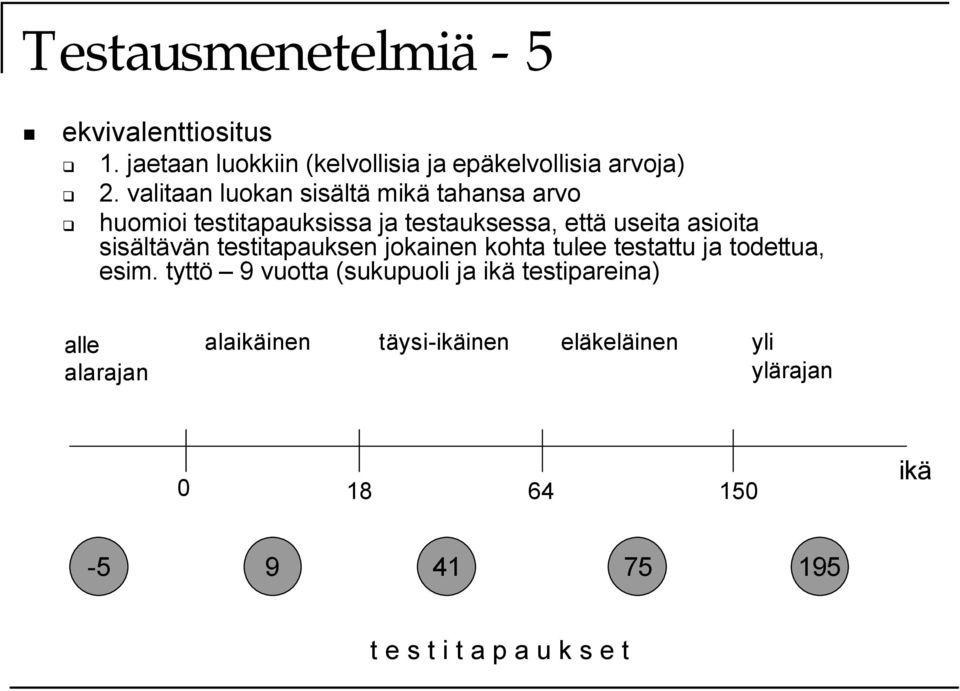 Testausmenetelmiä - 5

ekvivalenttiositus

1. jaetaan luokkiin (kelvollisia ja epäkelvollisia arvoja)

2. valitaan luokan sisältä mikä tahansa arvo

huomioi testitapauksissa ja testauksessa, että useita asioita sisältävän testitapauksen jokainen kohta tulee testattu ja todettua, esim. tyttö – 9 vuotta (sukupuoli ja ikä testipareina)

alle alarajan

alaikäinen

täysi-ikäinen

eläkeläinen

yli ylärajan

0

18

64

150

ikä

-5

9

41

75

195

t e s t i t a p a u k s e t